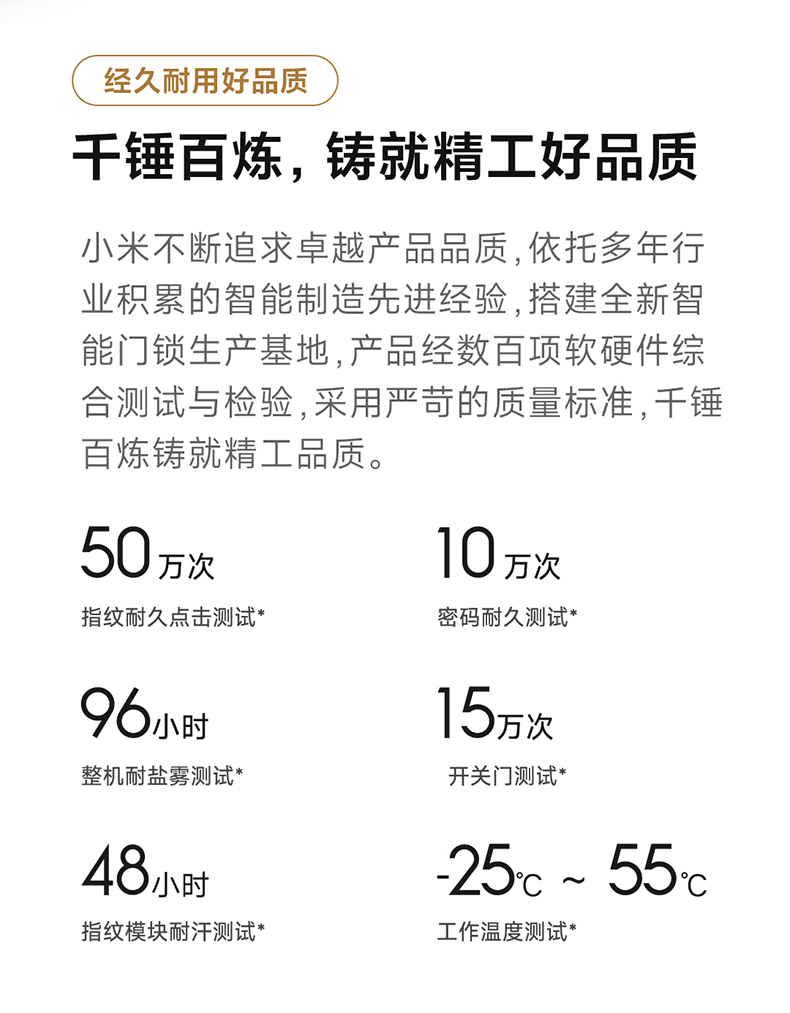 经久耐用好品质

千锤百炼，铸就精工好品质

小米不断追求卓越产品品质，依托多年行业积累的智能制造先进经验，搭建全新智能门锁生产基地，产品经数百项软硬件综合测试与检验，采用严苛的质量标准，千锤百炼铸就精工品质。

50万次
指纹耐久点击测试*

10万次
密码耐久测试*

96小时
整机耐盐雾测试*

15万次
开关门测试*

48小时
指纹模块耐汗测试*

-25℃ ~ 55℃
工作温度测试*